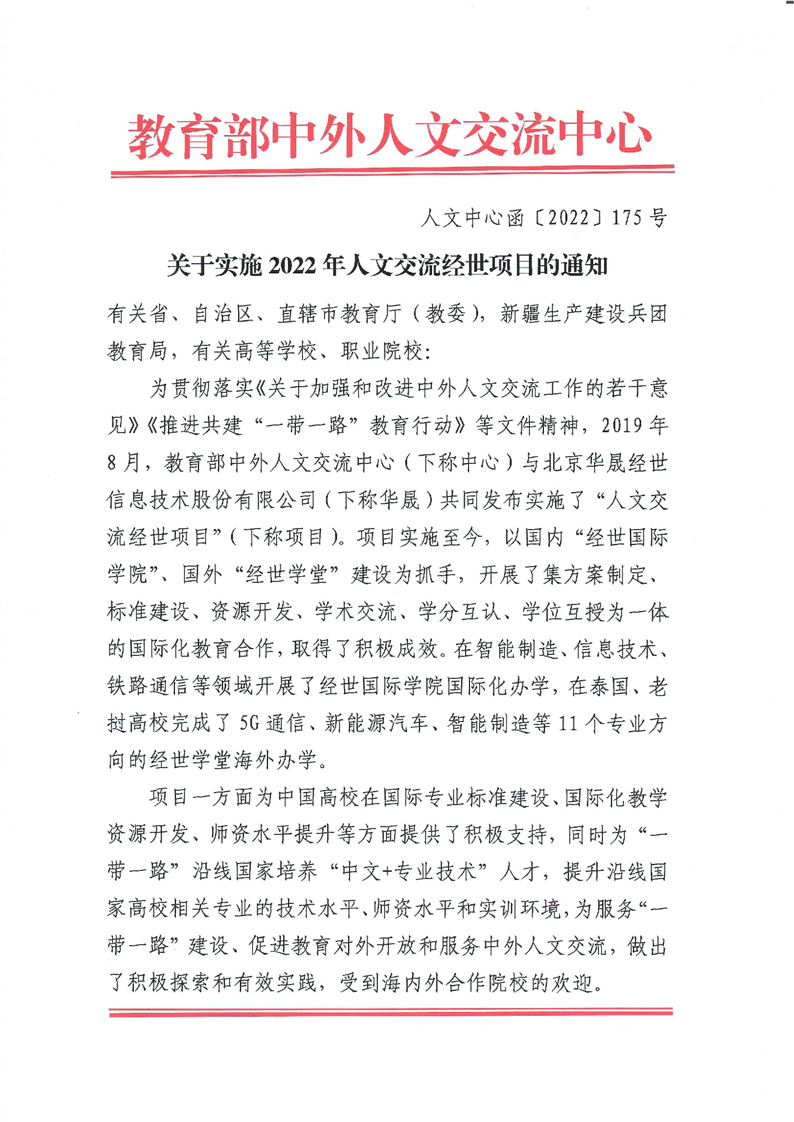 教育部中外人文交流中心

人文中心函〔2022〕175号

关于实施2022年人文交流经世项目的通知

有关省、自治区、直辖市教育厅（教委），新疆生产建设兵团教育局，有关高等学校、职业院校：

为贯彻落实《关于加强和改进中外人文交流工作的若干意见》《推进共建“一带一路”教育行动》等文件精神，2019年8月，教育部中外人文交流中心（下称中心）与北京华晟经世信息技术股份有限公司（下称华晟）共同发布实施了“人文交流经世项目”（下称项目）。项目实施至今，以国内“经世国际学院”、国外“经世学堂”建设为抓手，开展了集方案制定、标准建设、资源开发、学术交流、学分互认、学位互授为一体的国际化教育合作，取得了积极成效。在智能制造、信息技术、铁路通信等领域开展了经世国际学院国际化办学，在泰国、老挝高校完成了5G通信、新能源汽车、智能制造等11个专业方向的经世学堂海外办学。

项目一方面为中国高校在国际专业标准建设、国际化教学资源开发、师资水平提升等方面提供了积极支持，同时为“一带一路”沿线国家培养“中文+专业技术”人才，提升沿线国家高校相关专业的技术水平、师资水平和实训环境，为服务“一带一路”建设、促进教育对外开放和服务中外人文交流，做出了积极探索和有效实践，受到海内外合作院校的欢迎。